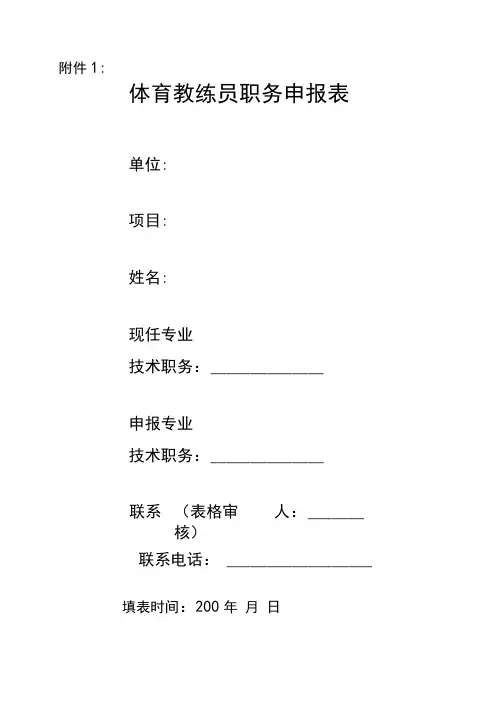 附件 1：

体育教练员职务申报表

单位：

项目：

姓名：

现任专业
技术职务：______________

申报专业
技术职务：______________

联系 （表格审核） 人：_______

联系电话：__________________

填表时间：200 年 月 日